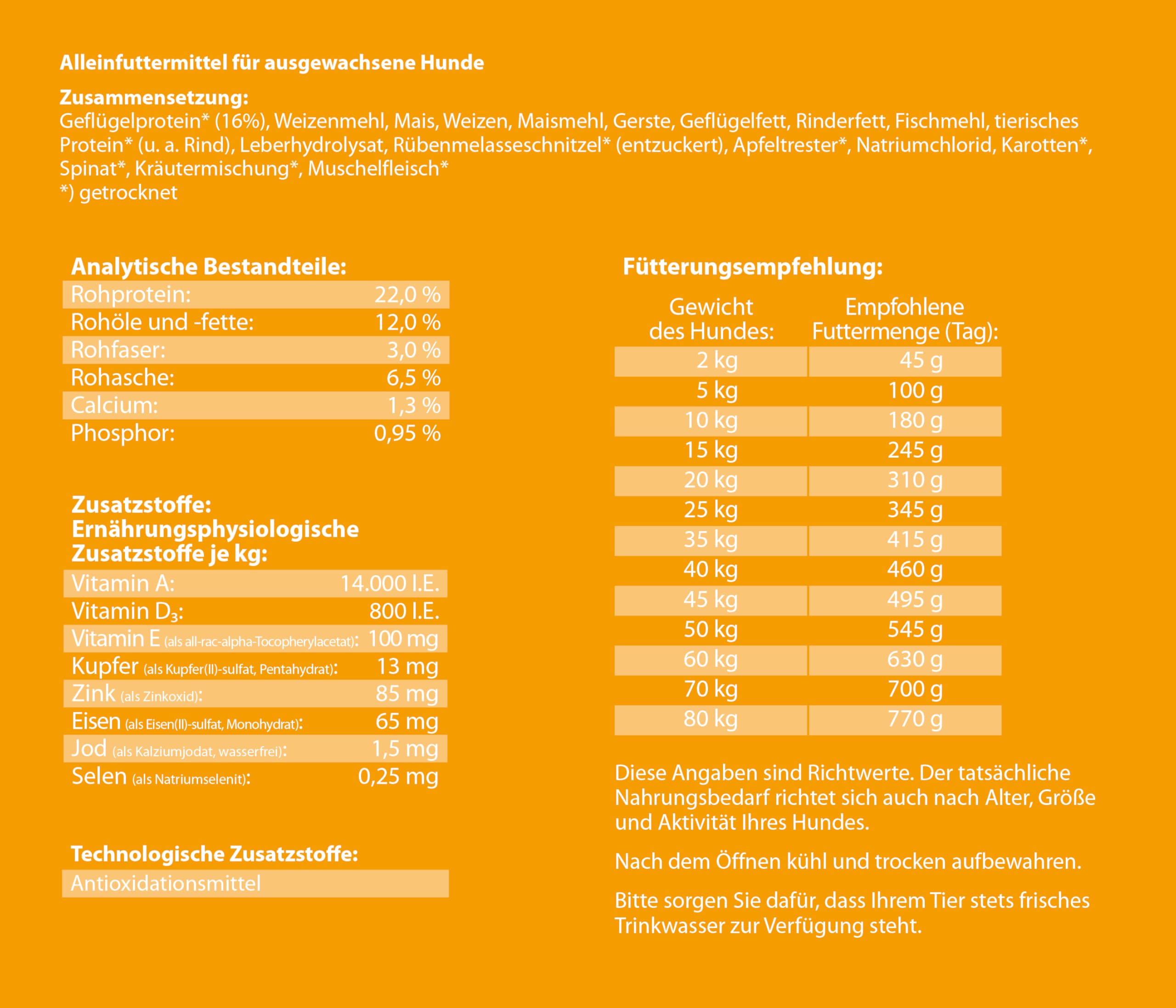 Alleinfuttermittel für ausgewachsene Hunde

Zusammensetzung:
Geflügelprotein* (16%), Weizenmehl, Mais, Weizen, Maismehl, Gerste, Geflügelfett, Rinderfett, Fischmehl, tierisches Protein* (u. a. Rind), Leberhydrolysat, Rübenmelasseschnitzel* (entzuckert), Apfeltrester*, Natriumchlorid, Karotten*, Spinat*, Kräutermischung*, Muschelfleisch*
*) getrocknet

Analytische Bestandteile:
Rohprotein: 22,0 %
Rohöle und -fette: 12,0 %
Rohfaser: 3,0 %
Rohasche: 6,5 %
Calcium: 1,3 %
Phosphor: 0,95 %

Zusatzstoffe:
Ernährungsphysiologische Zusatzstoffe je kg:
Vitamin A: 14.000 I.E.
Vitamin $D_3$: 800 I.E.
Vitamin E (als all-rac-alpha-Tocopherylacetat): 100 mg
Kupfer (als Kupfer(II)-sulfat, Pentahydrat): 13 mg
Zink (als Zinkoxid): 85 mg
Eisen (als Eisen(II)-sulfat, Monohydrat): 65 mg
Jod (als Kalziumjodat, wasserfrei): 1,5 mg
Selen (als Natriumselenit): 0,25 mg

Technologische Zusatzstoffe:
Antioxidationsmittel

Fütterungsempfehlung:

| Gewicht des Hundes: | Empfohlene Futtermenge (Tag): |
|---|---|
| 2 kg | 45 g |
| 5 kg | 100 g |
| 10 kg | 180 g |
| 15 kg | 245 g |
| 20 kg | 310 g |
| 25 kg | 345 g |
| 35 kg | 415 g |
| 40 kg | 460 g |
| 45 kg | 495 g |
| 50 kg | 545 g |
| 60 kg | 630 g |
| 70 kg | 700 g |
| 80 kg | 770 g |

Diese Angaben sind Richtwerte. Der tatsächliche Nahrungsbedarf richtet sich auch nach Alter, Größe und Aktivität Ihres Hundes.

Nach dem Öffnen kühl und trocken aufbewahren.

Bitte sorgen Sie dafür, dass Ihrem Tier stets frisches Trinkwasser zur Verfügung steht.